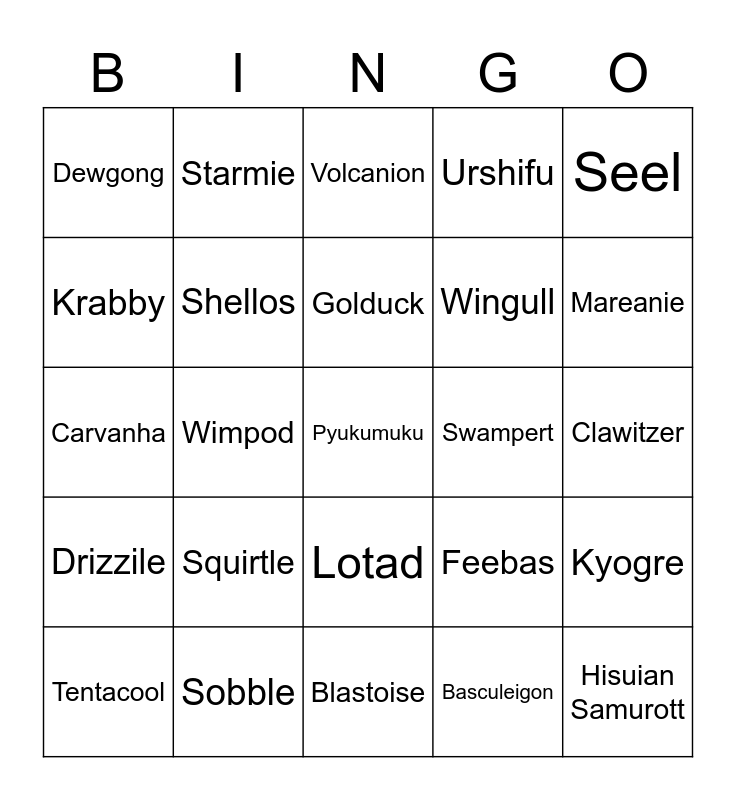 | B | I | N | G | O |
|---|---|---|---|---|
| Dewgong | Starmie | Volcanion | Urshifu | Seel |
| Krabby | Shellos | Golduck | Wingull | Mareanie |
| Carvanha | Wimpod | Pyukumuku | Swampert | Clawitzer |
| Drizzile | Squirtle | Lotad | Feebas | Kyogre |
| Tentacool | Sobble | Blastoise | Basculeigon | Hisuian Samurott |